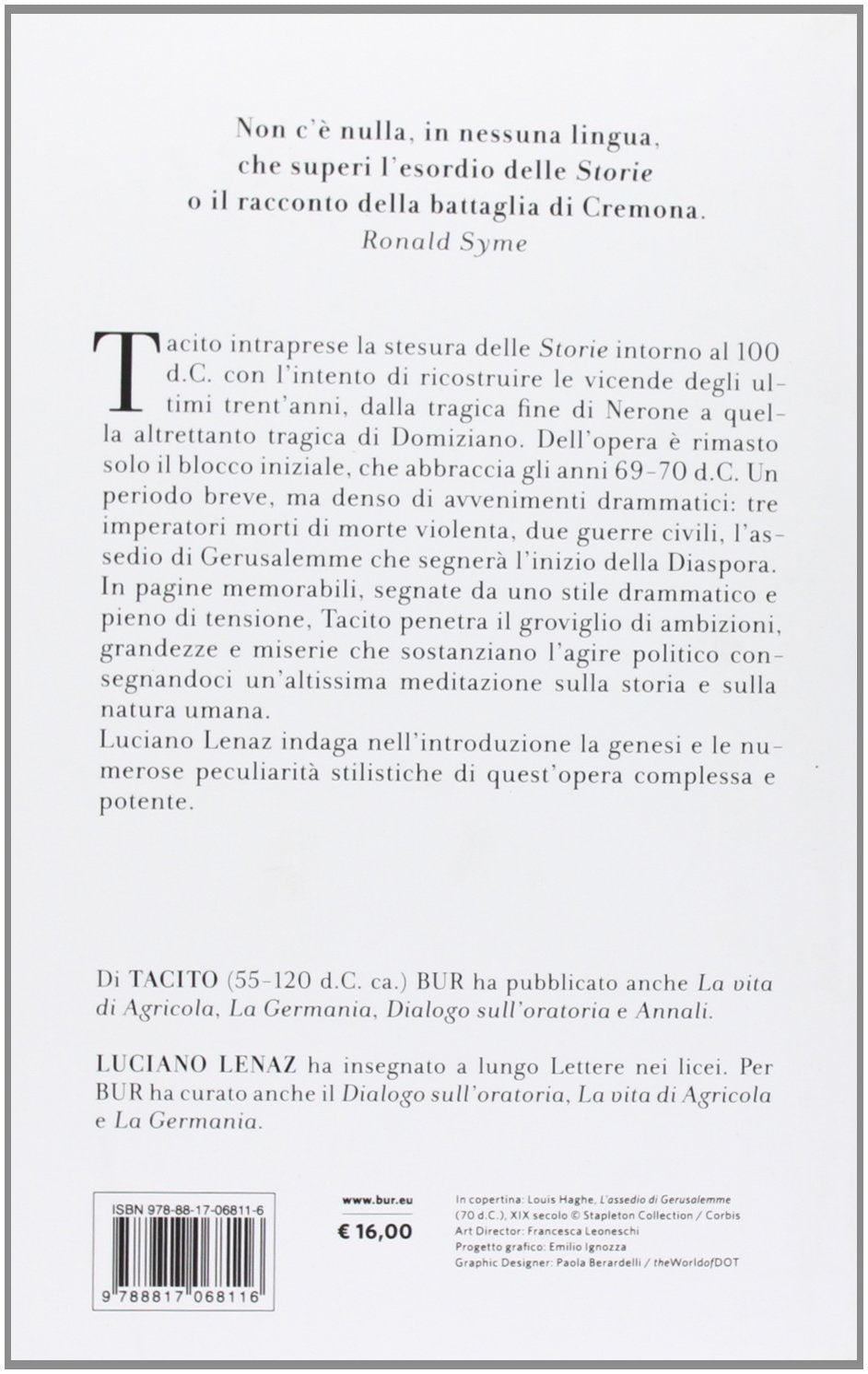 Non c'è nulla, in nessuna lingua,
che superi l'esordio delle Storie
o il racconto della battaglia di Cremona.
Ronald Syme

Tacito intraprese la stesura delle Storie intorno al 100 d.C. con l'intento di ricostruire le vicende degli ultimi trent'anni, dalla tragica fine di Nerone a quella altrettanto tragica di Domiziano. Dell'opera è rimasto solo il blocco iniziale, che abbraccia gli anni 69-70 d.C. Un periodo breve, ma denso di avvenimenti drammatici: tre imperatori morti di morte violenta, due guerre civili, l'assedio di Gerusalemme che segnerà l'inizio della Diaspora. In pagine memorabili, segnate da uno stile drammatico e pieno di tensione, Tacito penetra il groviglio di ambizioni, grandezze e miserie che sostanziano l'agire politico consegnandoci un'altissima meditazione sulla storia e sulla natura umana.
Luciano Lenaz indaga nell'introduzione la genesi e le numerose peculiarità stilistiche di quest'opera complessa e potente.

Di TACITO (55-120 d.C. ca.) BUR ha pubblicato anche La vita di Agricola, La Germania, Dialogo sull'oratoria e Annali.

LUCIANO LENAZ ha insegnato a lungo Lettere nei licei. Per BUR ha curato anche il Dialogo sull'oratoria, La vita di Agricola e La Germania.

ISBN 978-88-17-06811-6

9 788817 068116

www.bur.eu

€ 16,00

In copertina: Louis Haghe, L'assedio di Gerusalemme (70 d.C.), XIX secolo © Stapleton Collection / Corbis
Art Director: Francesca Leoneschi
Progetto grafico: Emilio Ignozza
Graphic Designer: Paola Berardelli / theWorldofDOT